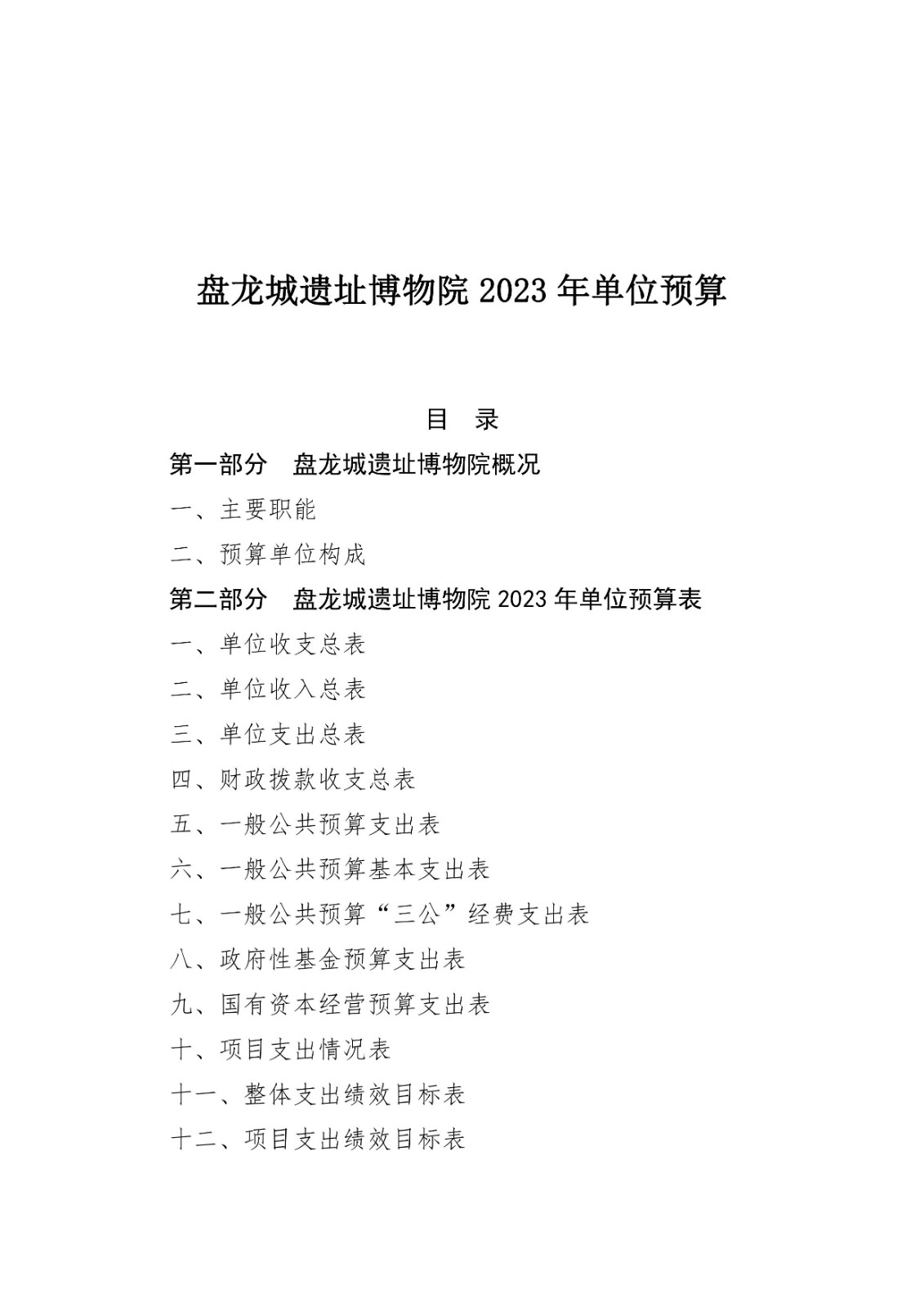 盘龙城遗址博物院 2023 年单位预算

目　录

第一部分　盘龙城遗址博物院概况

一、主要职能

二、预算单位构成

第二部分　盘龙城遗址博物院 2023 年单位预算表

一、单位收支总表

二、单位收入总表

三、单位支出总表

四、财政拨款收支总表

五、一般公共预算支出表

六、一般公共预算基本支出表

七、一般公共预算“三公”经费支出表

八、政府性基金预算支出表

九、国有资本经营预算支出表

十、项目支出情况表

十一、整体支出绩效目标表

十二、项目支出绩效目标表